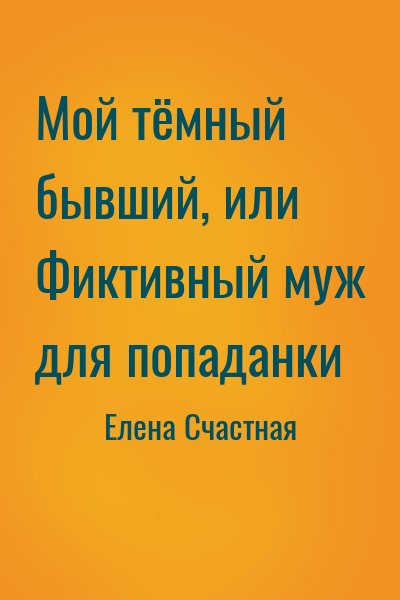 Мой тёмный бывший, или Фиктивный муж для попаданки

Елена Счастная